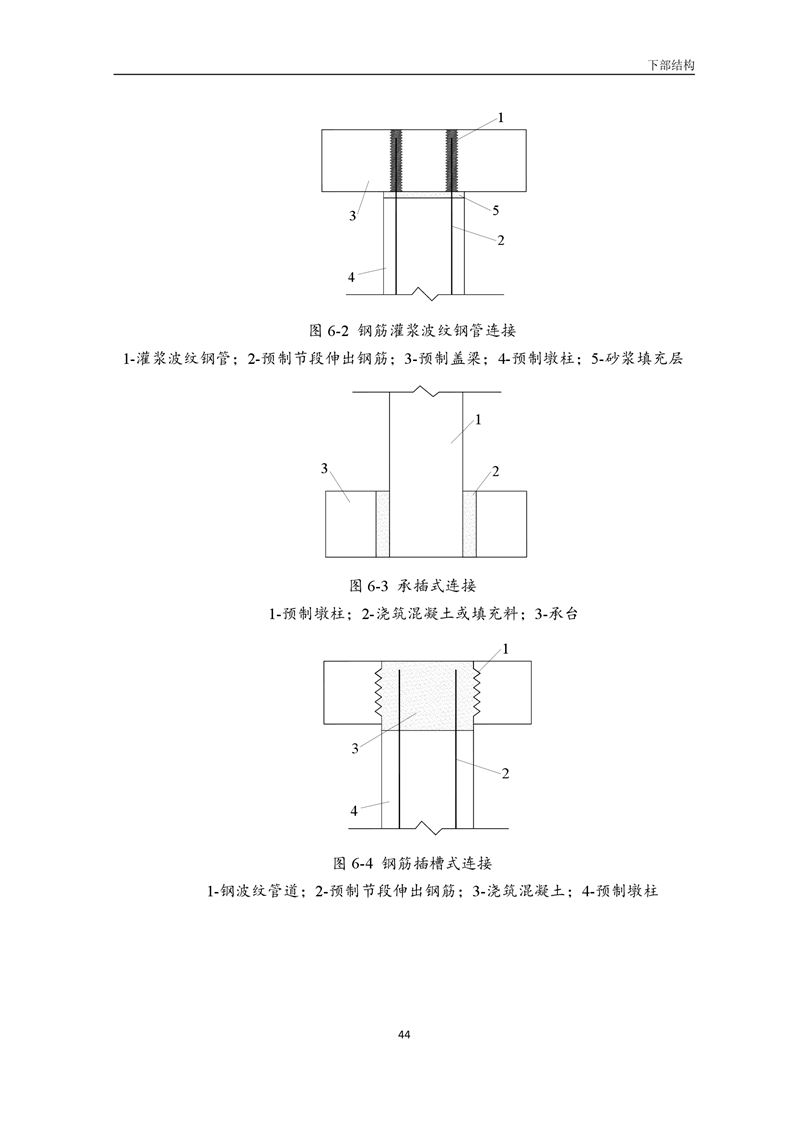 下部结构

1

3

5

2

4

图 6-2 钢筋灌浆波纹钢管连接

1-灌浆波纹钢管；2-预制节段伸出钢筋；3-预制盖梁；4-预制墩柱；5-砂浆填充层

1

3

2

图 6-3 承插式连接

1-预制墩柱；2-浇筑混凝土或填充料；3-承台

1

3

2

4

图 6-4 钢筋插槽式连接

1-钢波纹管道；2-预制节段伸出钢筋；3-浇筑混凝土；4-预制墩柱

44